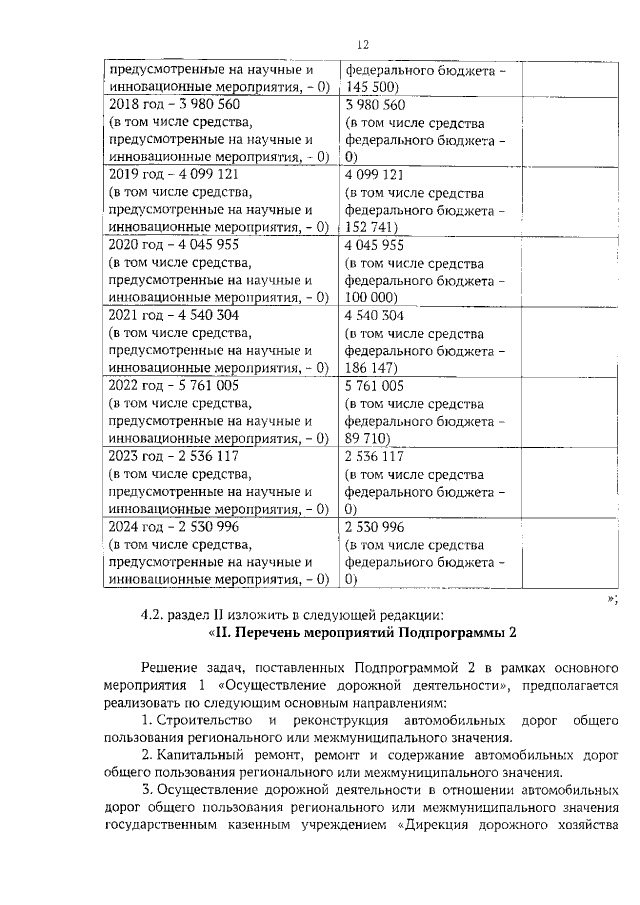 12

| предусмотренные на научные и инновационные мероприятия, - 0) | федерального бюджета - 145 500) | |
|---|---|---|
| 2018 год - 3 980 560 (в том числе средства, предусмотренные на научные и инновационные мероприятия, - 0) | 3 980 560 (в том числе средства федерального бюджета - 0) | |
| 2019 год - 4 099 121 (в том числе средства, предусмотренные на научные и инновационные мероприятия, - 0) | 4 099 121 (в том числе средства федерального бюджета - 152 741) | |
| 2020 год - 4 045 955 (в том числе средства, предусмотренные на научные и инновационные мероприятия, - 0) | 4 045 955 (в том числе средства федерального бюджета - 100 000) | |
| 2021 год - 4 540 304 (в том числе средства, предусмотренные на научные и инновационные мероприятия, - 0) | 4 540 304 (в том числе средства федерального бюджета - 186 147) | |
| 2022 год - 5 761 005 (в том числе средства, предусмотренные на научные и инновационные мероприятия, - 0) | 5 761 005 (в том числе средства федерального бюджета - 89 710) | |
| 2023 год - 2 536 117 (в том числе средства, предусмотренные на научные и инновационные мероприятия, - 0) | 2 536 117 (в том числе средства федерального бюджета - 0) | |
| 2024 год - 2 530 996 (в том числе средства, предусмотренные на научные и инновационные мероприятия, - 0) | 2 530 996 (в том числе средства федерального бюджета - 0) | |

»;

4.2. раздел II изложить в следующей редакции:

«II. Перечень мероприятий Подпрограммы 2

Решение задач, поставленных Подпрограммой 2 в рамках основного мероприятия 1 «Осуществление дорожной деятельности», предполагается реализовать по следующим основным направлениям:

1. Строительство и реконструкция автомобильных дорог общего пользования регионального или межмуниципального значения.

2. Капитальный ремонт, ремонт и содержание автомобильных дорог общего пользования регионального или межмуниципального значения.

3. Осуществление дорожной деятельности в отношении автомобильных дорог общего пользования регионального или межмуниципального значения государственным казенным учреждением «Дирекция дорожного хозяйства